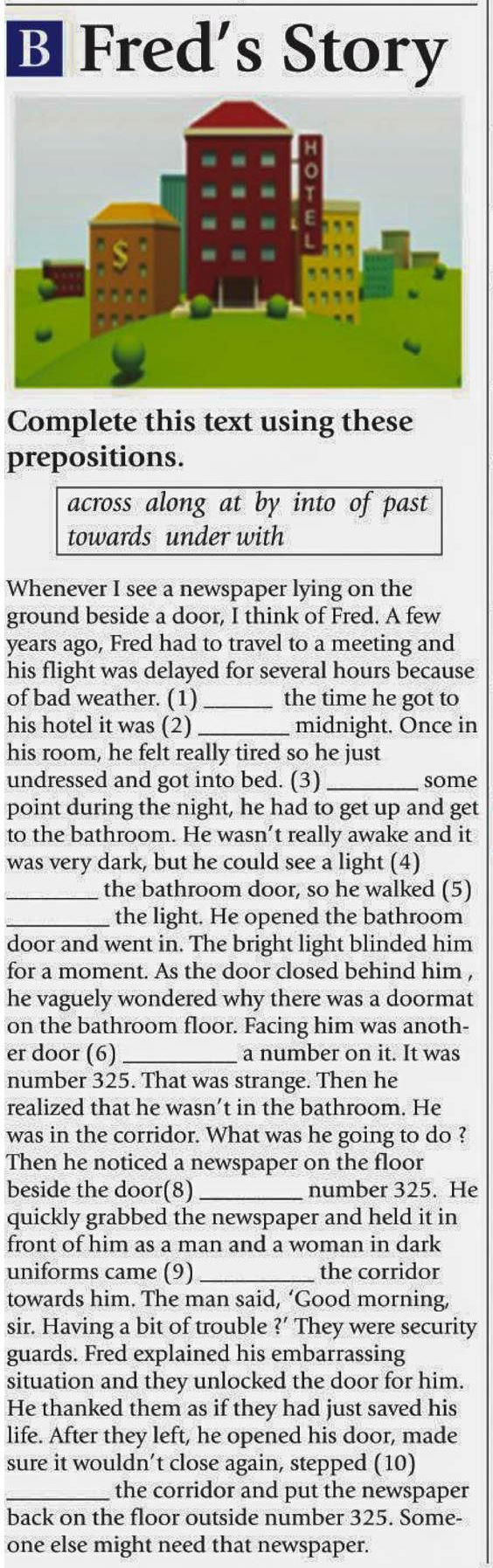 B Fred's Story

HOTEL

$

Complete this text using these prepositions.

across along at by into of past towards under with

Whenever I see a newspaper lying on the ground beside a door, I think of Fred. A few years ago, Fred had to travel to a meeting and his flight was delayed for several hours because of bad weather. (1) ______ the time he got to his hotel it was (2) ________ midnight. Once in his room, he felt really tired so he just undressed and got into bed. (3) ________ some point during the night, he had to get up and get to the bathroom. He wasn't really awake and it was very dark, but he could see a light (4) ________ the bathroom door, so he walked (5) _________ the light. He opened the bathroom door and went in. The bright light blinded him for a moment. As the door closed behind him , he vaguely wondered why there was a doormat on the bathroom floor. Facing him was another door (6) __________ a number on it. It was number 325. That was strange. Then he realized that he wasn't in the bathroom. He was in the corridor. What was he going to do ? Then he noticed a newspaper on the floor beside the door(8) _________ number 325. He quickly grabbed the newspaper and held it in front of him as a man and a woman in dark uniforms came (9) __________ the corridor towards him. The man said, 'Good morning, sir. Having a bit of trouble ?' They were security guards. Fred explained his embarrassing situation and they unlocked the door for him. He thanked them as if they had just saved his life. After they left, he opened his door, made sure it wouldn't close again, stepped (10) _________ the corridor and put the newspaper back on the floor outside number 325. Someone else might need that newspaper.